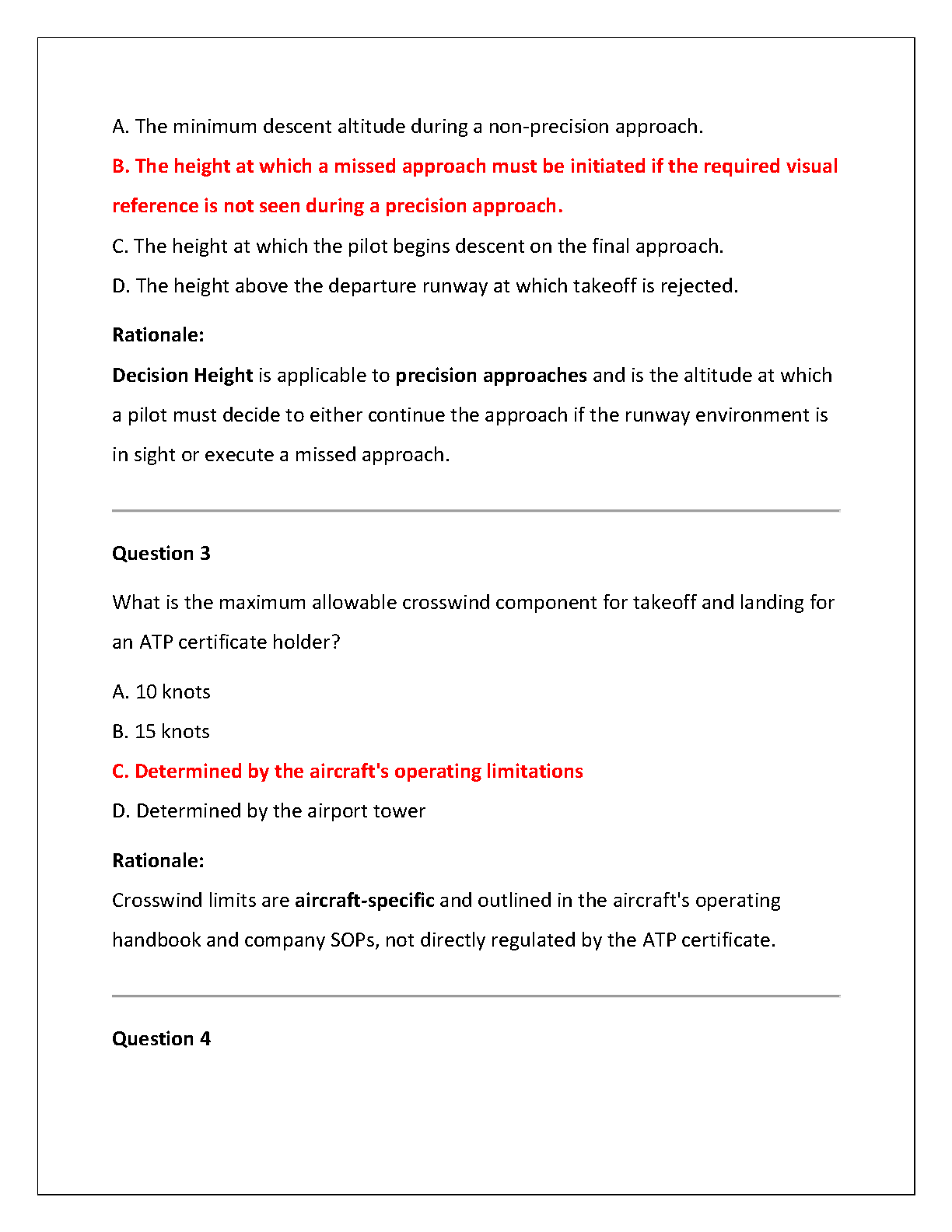 A. The minimum descent altitude during a non-precision approach.

B. The height at which a missed approach must be initiated if the required visual reference is not seen during a precision approach.

C. The height at which the pilot begins descent on the final approach.

D. The height above the departure runway at which takeoff is rejected.

Rationale:

Decision Height is applicable to precision approaches and is the altitude at which a pilot must decide to either continue the approach if the runway environment is in sight or execute a missed approach.

Question 3

What is the maximum allowable crosswind component for takeoff and landing for an ATP certificate holder?

A. 10 knots

B. 15 knots

C. Determined by the aircraft's operating limitations

D. Determined by the airport tower

Rationale:

Crosswind limits are aircraft-specific and outlined in the aircraft's operating handbook and company SOPs, not directly regulated by the ATP certificate.

Question 4